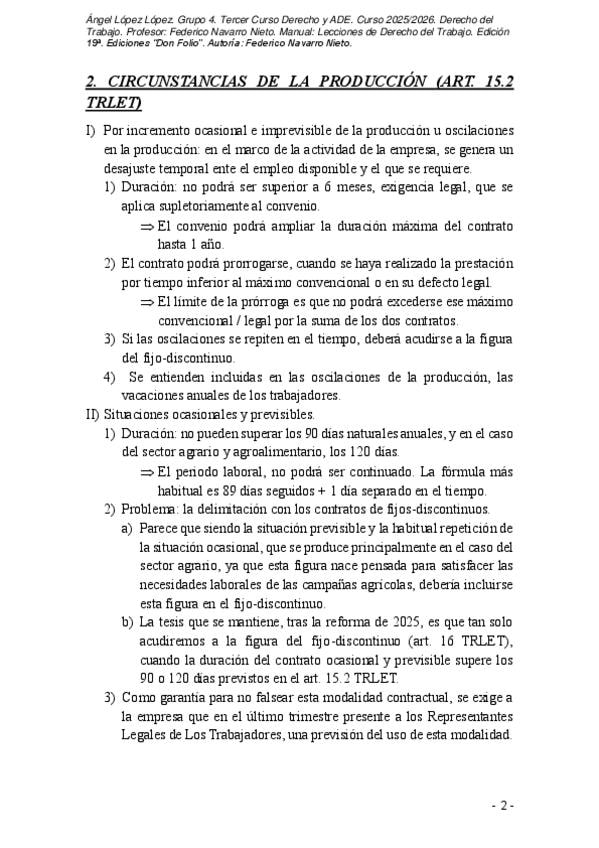 Ángel López López. Grupo 4. Tercer Curso Derecho y ADE. Curso 2025/2026. Derecho del Trabajo. Profesor: Federico Navarro Nieto. Manual: Lecciones de Derecho del Trabajo. Edición 19ª. Ediciones "Don Folio". Autoría: Federico Navarro Nieto.

2. CIRCUNSTANCIAS DE LA PRODUCCIÓN (ART. 15.2 TRLET)

I) Por incremento ocasional e imprevisible de la producción u oscilaciones en la producción: en el marco de la actividad de la empresa, se genera un desajuste temporal ente el empleo disponible y el que se requiere.

1) Duración: no podrá ser superior a 6 meses, exigencia legal, que se aplica supletoriamente al convenio.

⇒ El convenio podrá ampliar la duración máxima del contrato hasta 1 año.

2) El contrato podrá prorrogarse, cuando se haya realizado la prestación por tiempo inferior al máximo convencional o en su defecto legal.

⇒ El límite de la prórroga es que no podrá excederse ese máximo convencional / legal por la suma de los dos contratos.

3) Si las oscilaciones se repiten en el tiempo, deberá acudirse a la figura del fijo-discontinuo.

4) Se entienden incluidas en las oscilaciones de la producción, las vacaciones anuales de los trabajadores.

II) Situaciones ocasionales y previsibles.

1) Duración: no pueden superar los 90 días naturales anuales, y en el caso del sector agrario y agroalimentario, los 120 días.

⇒ El periodo laboral, no podrá ser continuado. La fórmula más habitual es 89 días seguidos + 1 día separado en el tiempo.

2) Problema: la delimitación con los contratos de fijos-discontinuos.

a) Parece que siendo la situación previsible y la habitual repetición de la situación ocasional, que se produce principalmente en el caso del sector agrario, ya que esta figura nace pensada para satisfacer las necesidades laborales de las campañas agrícolas, debería incluirse esta figura en el fijo-discontinuo.

b) La tesis que se mantiene, tras la reforma de 2025, es que tan solo acudiremos a la figura del fijo-discontinuo (art. 16 TRLET), cuando la duración del contrato ocasional y previsible supere los 90 o 120 días previstos en el art. 15.2 TRLET.

3) Como garantía para no falsear esta modalidad contractual, se exige a la empresa que en el último trimestre presente a los Representantes Legales de Los Trabajadores, una previsión del uso de esta modalidad.

- 2 -